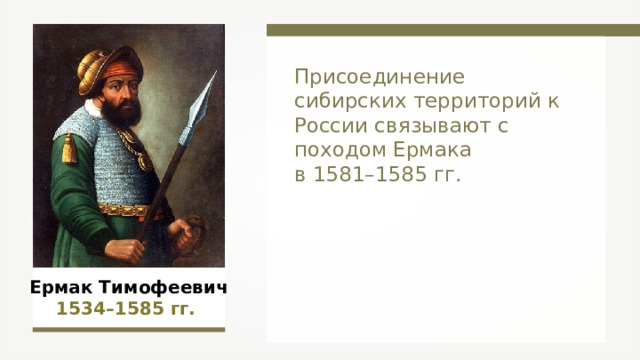 Ермак Тимофеевич
1534–1585 гг.

Присоединение сибирских территорий к России связывают с походом Ермака в 1581–1585 гг.